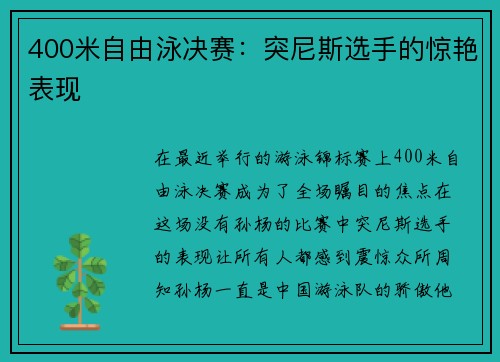 400米自由泳决赛：突尼斯选手的惊艳表现

在最近举行的游泳锦标赛上400米自由泳决赛成为了全场瞩目的焦点在这场没有孙杨的比赛中突尼斯选手的表现让所有人都感到震惊众所周知孙杨一直是中国游泳队的骄傲他